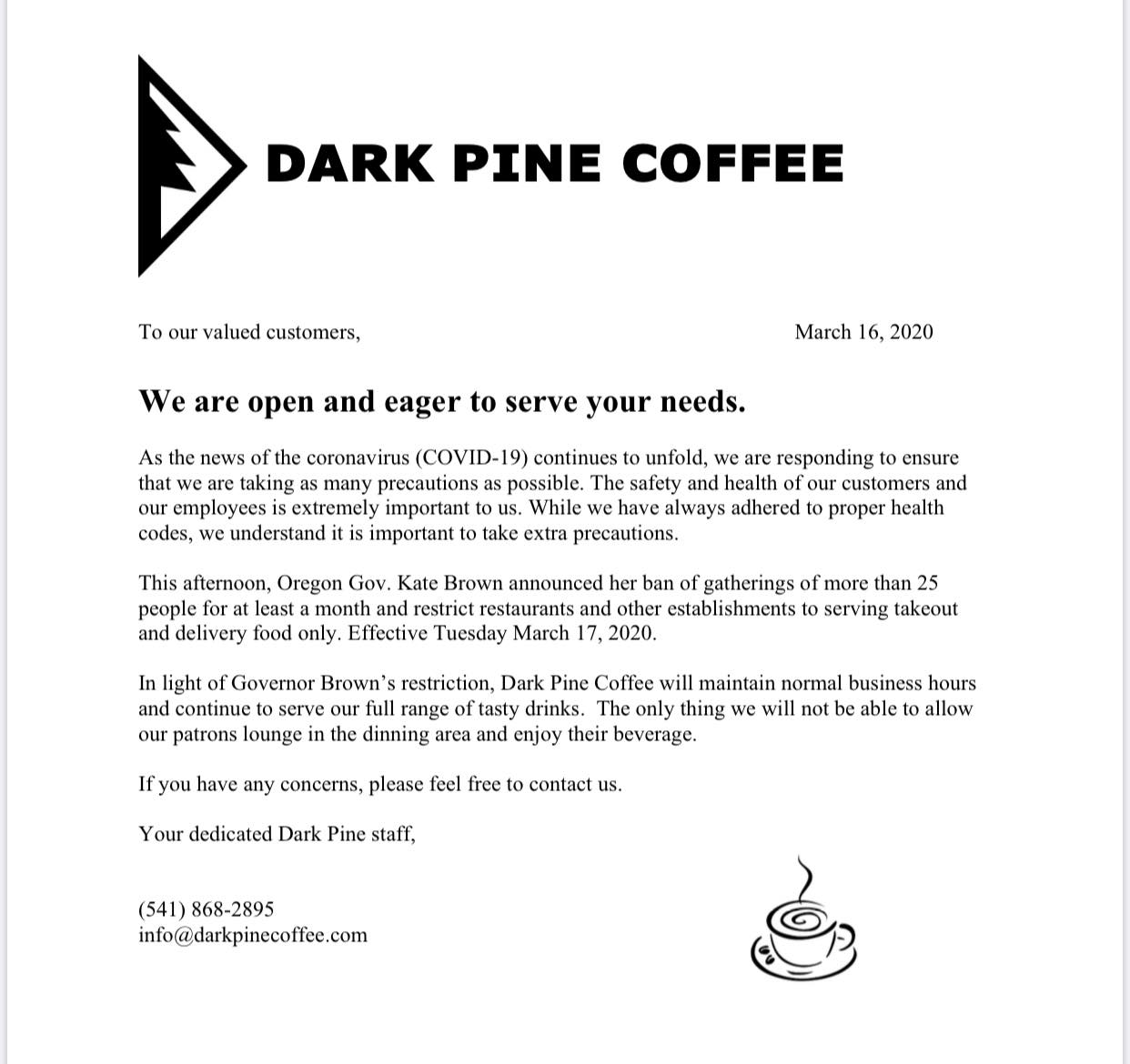 DARK PINE COFFEE

To our valued customers, March 16, 2020

We are open and eager to serve your needs.

As the news of the coronavirus (COVID-19) continues to unfold, we are responding to ensure that we are taking as many precautions as possible. The safety and health of our customers and our employees is extremely important to us. While we have always adhered to proper health codes, we understand it is important to take extra precautions.

This afternoon, Oregon Gov. Kate Brown announced her ban of gatherings of more than 25 people for at least a month and restrict restaurants and other establishments to serving takeout and delivery food only. Effective Tuesday March 17, 2020.

In light of Governor Brown's restriction, Dark Pine Coffee will maintain normal business hours and continue to serve our full range of tasty drinks. The only thing we will not be able to allow our patrons lounge in the dinning area and enjoy their beverage.

If you have any concerns, please feel free to contact us.

Your dedicated Dark Pine staff,

(541) 868-2895
info@darkpinecoffee.com